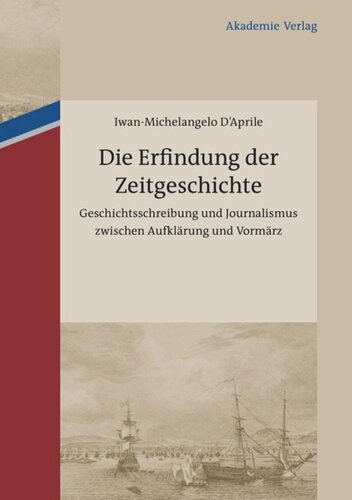 Akademie Verlag

Iwan-Michelangelo D'Aprile

Die Erfindung der Zeitgeschichte

Geschichtsschreibung und Journalismus zwischen Aufklärung und Vormärz